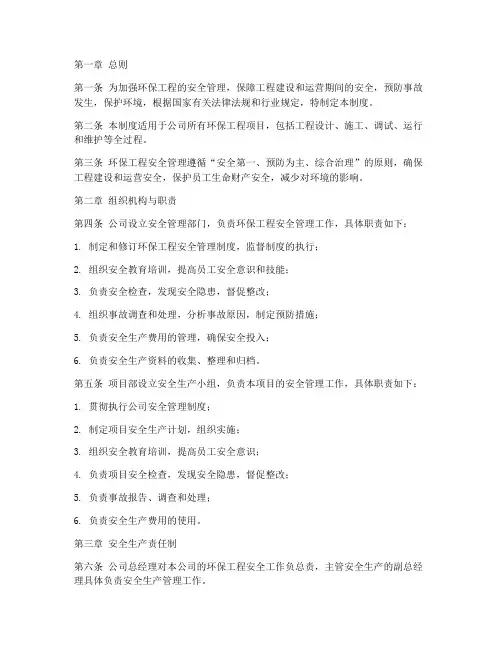 第一章 总则

第一条 为加强环保工程的安全管理，保障工程建设和运营期间的安全，预防事故发生，保护环境，根据国家有关法律法规和行业规定，特制定本制度。

第二条 本制度适用于公司所有环保工程项目，包括工程设计、施工、调试、运行和维护等全过程。

第三条 环保工程安全管理遵循“安全第一、预防为主、综合治理”的原则，确保工程建设和运营安全，保护员工生命财产安全，减少对环境的影响。

第二章 组织机构与职责

第四条 公司设立安全管理部门，负责环保工程安全管理工作，具体职责如下：

1. 制定和修订环保工程安全管理制度，监督制度的执行；

2. 组织安全教育培训，提高员工安全意识和技能；

3. 负责安全检查，发现安全隐患，督促整改；

4. 组织事故调查和处理，分析事故原因，制定预防措施；

5. 负责安全生产费用的管理，确保安全投入；

6. 负责安全生产资料的收集、整理和归档。

第五条 项目部设立安全生产小组，负责本项目的安全管理工作，具体职责如下：

1. 贯彻执行公司安全管理制度；

2. 制定项目安全生产计划，组织实施；

3. 组织安全教育培训，提高员工安全意识；

4. 负责项目安全检查，发现安全隐患，督促整改；

5. 负责事故报告、调查和处理；

6. 负责安全生产费用的使用。

第三章 安全生产责任制

第六条 公司总经理对本公司的环保工程安全工作负总责，主管安全生产的副总经理具体负责安全生产管理工作。